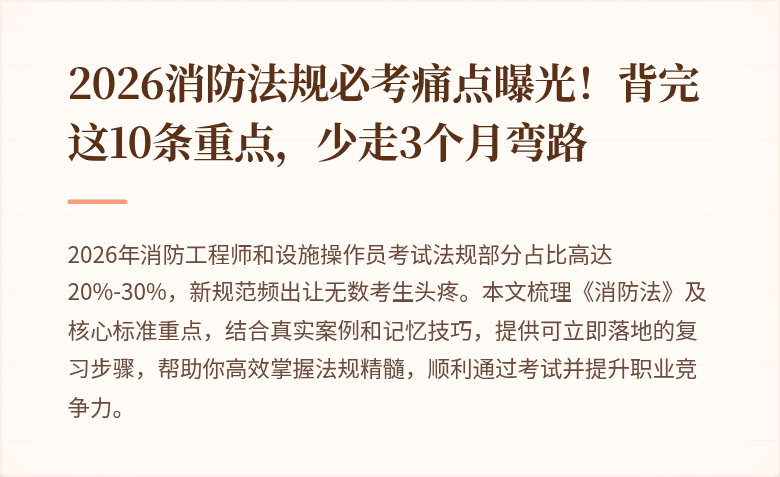 2026消防法规必考痛点曝光！背完这10条重点，少走3个月弯路

2026年消防工程师和设施操作员考试法规部分占比高达20%-30%，新规范频出让无数考生头疼。本文梳理《消防法》及核心标准重点，结合真实案例和记忆技巧，提供可立即落地的复习步骤，帮助你高效掌握法规精髓，顺利通过考试并提升职业竞争力。